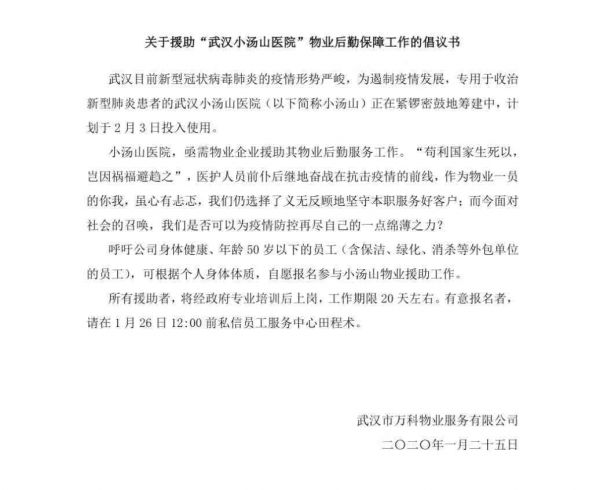 关于援助“武汉小汤山医院”物业后勤保障工作的倡议书

武汉目前新型冠状病毒肺炎的疫情形势严峻，为遏制疫情发展，专用于收治新型肺炎患者的武汉小汤山医院（以下简称小汤山）正在紧锣密鼓地筹建中，计划于2月3日投入使用。

小汤山医院，亟需物业企业援助其物业后勤服务工作。“苟利国家生死以，岂因祸福避趋之”，医护人员前仆后继地奋战在抗击疫情的前线，作为物业一员的你我，虽心有忐忑，我们仍选择了义无反顾地坚守本职服务好客户；而今面对社会的召唤，我们是否可以为疫情防控再尽自己的一点绵薄之力？

呼吁公司身体健康、年龄50岁以下的员工（含保洁、绿化、消杀等外包单位的员工），可根据个人身体体质，自愿报名参与小汤山物业援助工作。

所有援助者，将经政府专业培训后上岗，工作期限20天左右。有意报名者，请在1月26日12:00前私信员工服务中心田程术。

武汉市万科物业服务有限公司
二〇二〇年一月二十五日